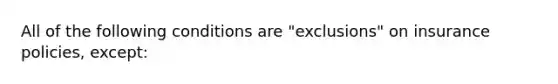 All of the following conditions are "exclusions" on insurance policies, except: